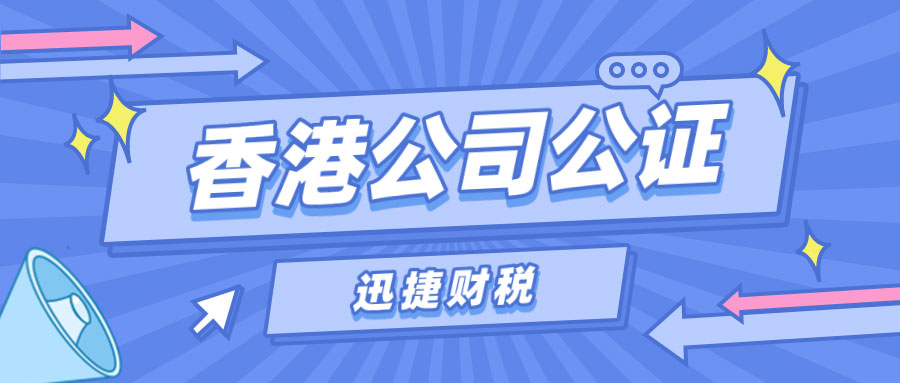 香港公司公证

迅捷财税